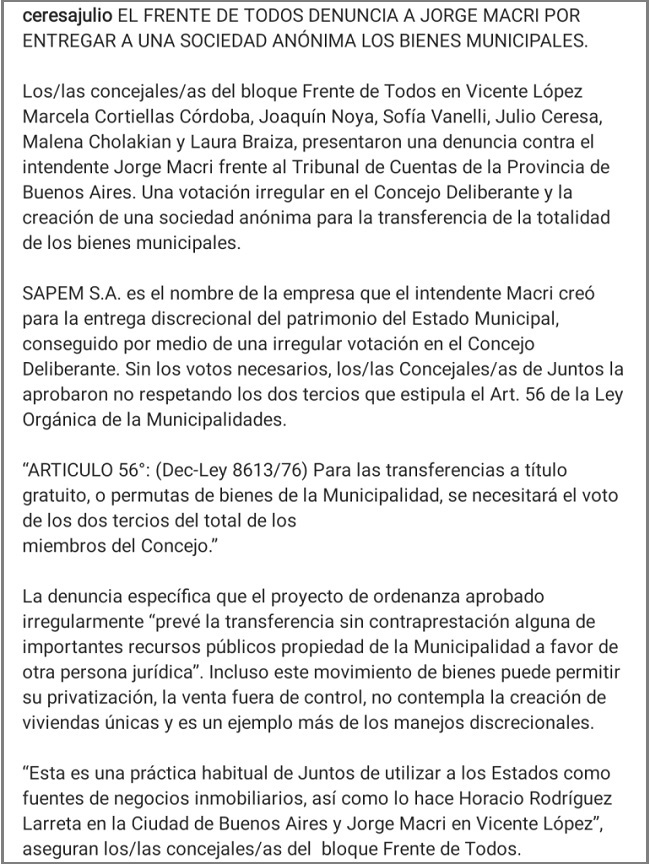 ceresajulio EL FRENTE DE TODOS DENUNCIA A JORGE MACRI POR ENTREGAR A UNA SOCIEDAD ANÓNIMA LOS BIENES MUNICIPALES.

Los/las concejales/as del bloque Frente de Todos en Vicente López Marcela Cortiellas Córdoba, Joaquín Noya, Sofía Vanelli, Julio Ceresa, Malena Cholakian y Laura Braiza, presentaron una denuncia contra el intendente Jorge Macri frente al Tribunal de Cuentas de la Provincia de Buenos Aires. Una votación irregular en el Concejo Deliberante y la creación de una sociedad anónima para la transferencia de la totalidad de los bienes municipales.

SAPEM S.A. es el nombre de la empresa que el intendente Macri creó para la entrega discrecional del patrimonio del Estado Municipal, conseguido por medio de una irregular votación en el Concejo Deliberante. Sin los votos necesarios, los/las Concejales/as de Juntos la aprobaron no respetando los dos tercios que estipula el Art. 56 de la Ley Orgánica de la Municipalidades.

“ARTICULO 56°: (Dec-Ley 8613/76) Para las transferencias a título gratuito, o permutas de bienes de la Municipalidad, se necesitará el voto de los dos tercios del total de los
miembros del Concejo.”

La denuncia específica que el proyecto de ordenanza aprobado irregularmente “prevé la transferencia sin contraprestación alguna de importantes recursos públicos propiedad de la Municipalidad a favor de otra persona jurídica”. Incluso este movimiento de bienes puede permitir su privatización, la venta fuera de control, no contempla la creación de viviendas únicas y es un ejemplo más de los manejos discrecionales.

“Esta es una práctica habitual de Juntos de utilizar a los Estados como fuentes de negocios inmobiliarios, así como lo hace Horacio Rodríguez Larreta en la Ciudad de Buenos Aires y Jorge Macri en Vicente López”, aseguran los/las concejales/as del bloque Frente de Todos.